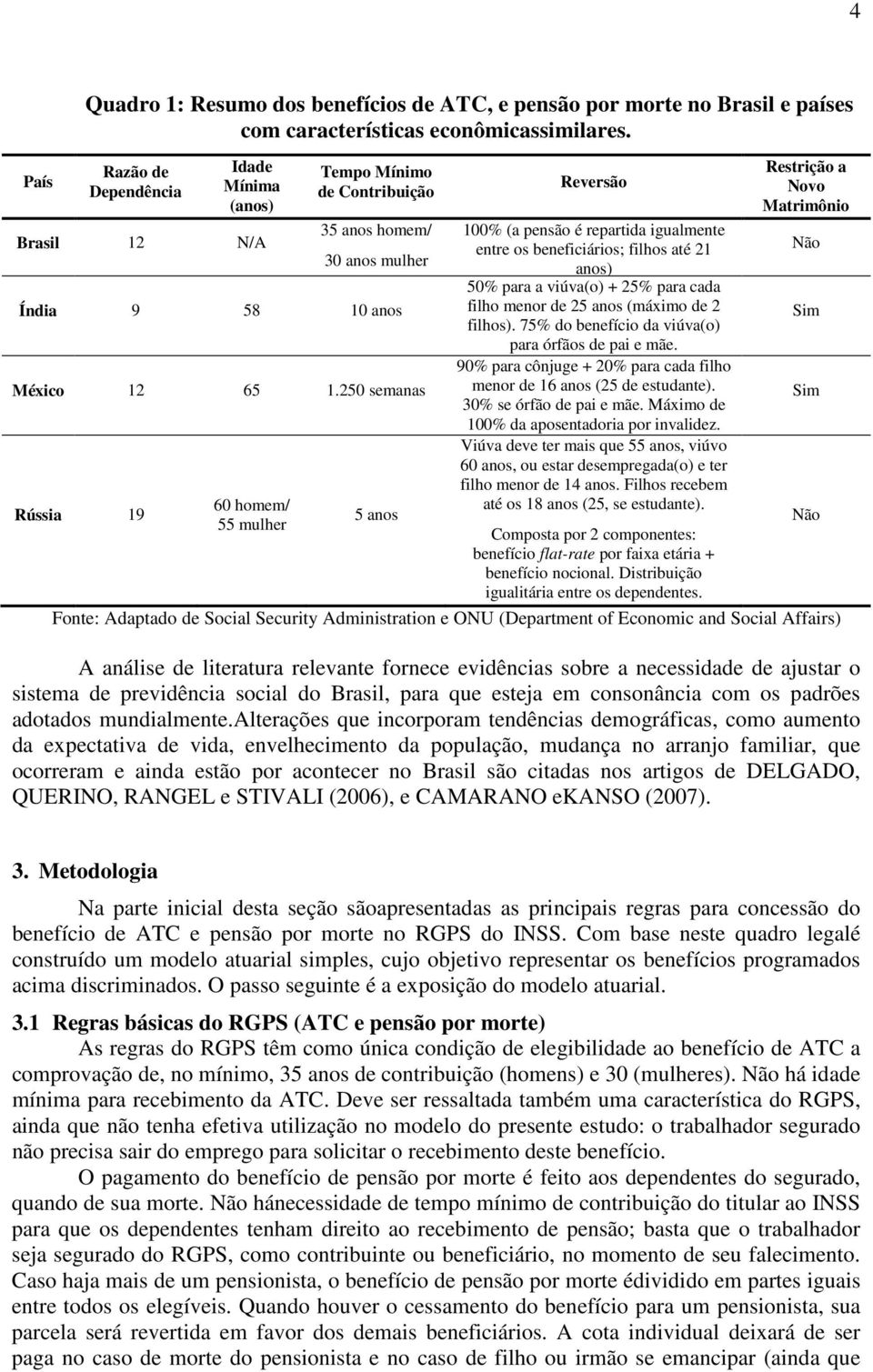 4

Quadro 1: Resumo dos benefícios de ATC, e pensão por morte no Brasil e países com características econômicassimilares.

| País | Razão de Dependência | Idade Mínima (anos) | Tempo Mínimo de Contribuição | Reversão | Restrição a Novo Matrimônio |
|---|---|---|---|---|---|
| Brasil | 12 | N/A | 35 anos homem/ 30 anos mulher | 100% (a pensão é repartida igualmente entre os beneficiários; filhos até 21 anos) | Não |
| Índia | 9 | 58 | 10 anos | 50% para a viúva(o) + 25% para cada filho menor de 25 anos (máximo de 2 filhos). 75% do benefício da viúva(o) para órfãos de pai e mãe. | Sim |
| México | 12 | 65 | 1.250 semanas | 90% para cônjuge + 20% para cada filho menor de 16 anos (25 de estudante). 30% se órfão de pai e mãe. Máximo de 100% da aposentadoria por invalidez. | Sim |
| Rússia | 19 | 60 homem/ 55 mulher | 5 anos | Viúva deve ter mais que 55 anos, viúvo 60 anos, ou estar desempregada(o) e ter filho menor de 14 anos. Filhos recebem até os 18 anos (25, se estudante). Composta por 2 componentes: benefício flat-rate por faixa etária + benefício nocional. Distribuição igualitária entre os dependentes. | Não |

Fonte: Adaptado de Social Security Administration e ONU (Department of Economic and Social Affairs)

A análise de literatura relevante fornece evidências sobre a necessidade de ajustar o sistema de previdência social do Brasil, para que esteja em consonância com os padrões adotados mundialmente.Alterações que incorporam tendências demográficas, como aumento da expectativa de vida, envelhecimento da população, mudança no arranjo familiar, que ocorreram e ainda estão por acontecer no Brasil são citadas nos artigos de DELGADO, QUERINO, RANGEL e STIVALI (2006), e CAMARANO eKANSO (2007).

3. Metodologia

Na parte inicial desta seção sãoapresentadas as principais regras para concessão do benefício de ATC e pensão por morte no RGPS do INSS. Com base neste quadro legalé construído um modelo atuarial simples, cujo objetivo representar os benefícios programados acima discriminados. O passo seguinte é a exposição do modelo atuarial.

3.1 Regras básicas do RGPS (ATC e pensão por morte)
As regras do RGPS têm como única condição de elegibilidade ao benefício de ATC a comprovação de, no mínimo, 35 anos de contribuição (homens) e 30 (mulheres). Não há idade mínima para recebimento da ATC. Deve ser ressaltada também uma característica do RGPS, ainda que não tenha efetiva utilização no modelo do presente estudo: o trabalhador segurado não precisa sair do emprego para solicitar o recebimento deste benefício.

O pagamento do benefício de pensão por morte é feito aos dependentes do segurado, quando de sua morte. Não hánecessidade de tempo mínimo de contribuição do titular ao INSS para que os dependentes tenham direito ao recebimento de pensão; basta que o trabalhador seja segurado do RGPS, como contribuinte ou beneficiário, no momento de seu falecimento. Caso haja mais de um pensionista, o benefício de pensão por morte édividido em partes iguais entre todos os elegíveis. Quando houver o cessamento do benefício para um pensionista, sua parcela será revertida em favor dos demais beneficiários. A cota individual deixará de ser paga no caso de morte do pensionista e no caso de filho ou irmão se emancipar (ainda que